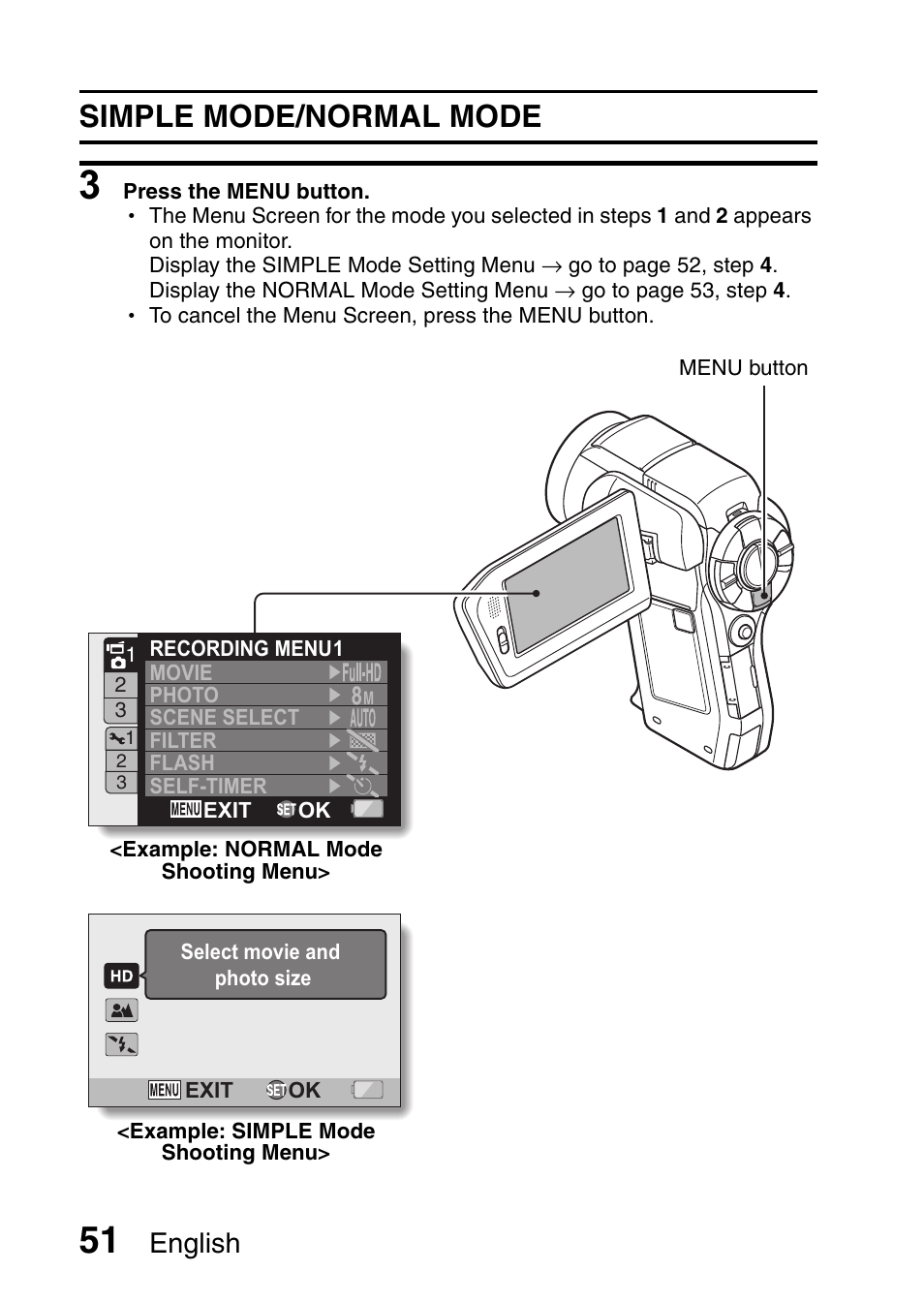 SIMPLE MODE/NORMAL MODE

3 Press the MENU button.

• The Menu Screen for the mode you selected in steps 1 and 2 appears on the monitor.
Display the SIMPLE Mode Setting Menu → go to page 52, step 4.
Display the NORMAL Mode Setting Menu → go to page 53, step 4.

• To cancel the Menu Screen, press the MENU button.

MENU button

1
2
3
1
2
3

RECORDING MENU1
MOVIE Full-HD
PHOTO 8M
SCENE SELECT AUTO
FILTER
FLASH
SELF-TIMER
MENU EXIT SET OK

<Example: NORMAL Mode Shooting Menu>

HD
Select movie and photo size
MENU EXIT SET OK

<Example: SIMPLE Mode Shooting Menu>

51 English